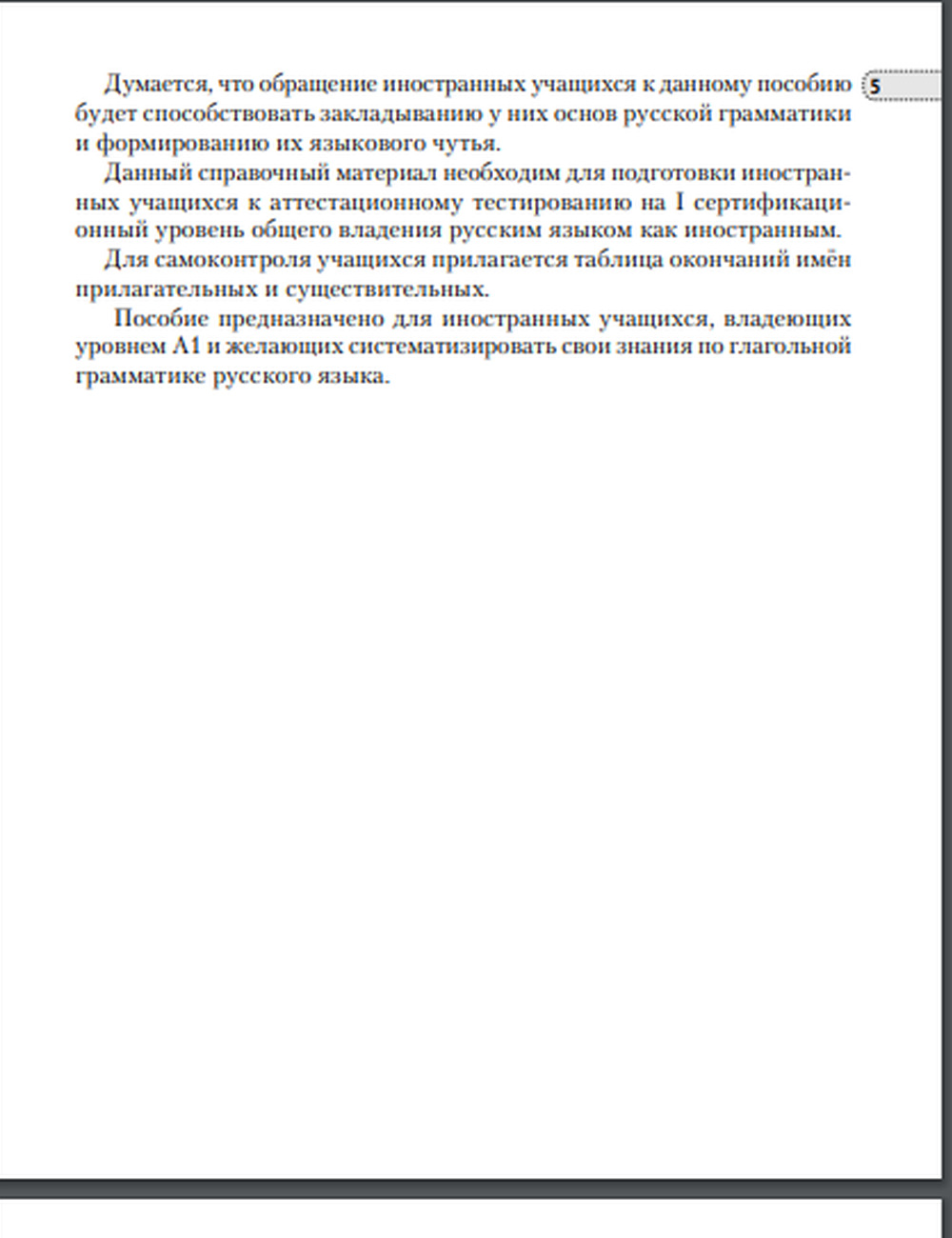 5

Думается, что обращение иностранных учащихся к данному пособию будет способствовать закладыванию у них основ русской грамматики и формированию их языкового чутья.

Данный справочный материал необходим для подготовки иностранных учащихся к аттестационному тестированию на I сертификационный уровень общего владения русским языком как иностранным.

Для самоконтроля учащихся прилагается таблица окончаний имён прилагательных и существительных.

Пособие предназначено для иностранных учащихся, владеющих уровнем А1 и желающих систематизировать свои знания по глагольной грамматике русского языка.